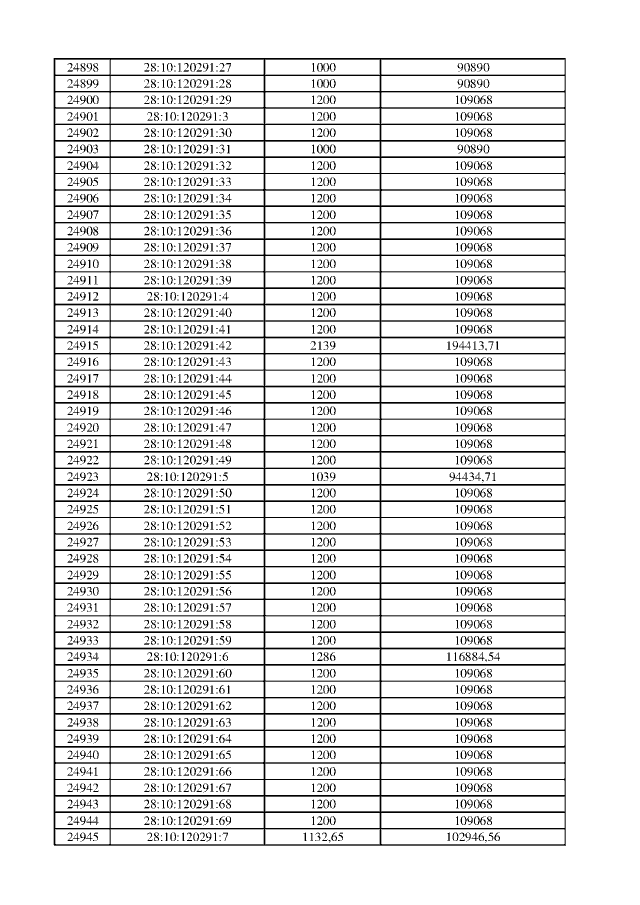 | 24898 | 28:10:120291:27 | 1000 | 90890 |
|---|---|---|---|
| 24899 | 28:10:120291:28 | 1000 | 90890 |
| 24900 | 28:10:120291:29 | 1200 | 109068 |
| 24901 | 28:10:120291:3 | 1200 | 109068 |
| 24902 | 28:10:120291:30 | 1200 | 109068 |
| 24903 | 28:10:120291:31 | 1000 | 90890 |
| 24904 | 28:10:120291:32 | 1200 | 109068 |
| 24905 | 28:10:120291:33 | 1200 | 109068 |
| 24906 | 28:10:120291:34 | 1200 | 109068 |
| 24907 | 28:10:120291:35 | 1200 | 109068 |
| 24908 | 28:10:120291:36 | 1200 | 109068 |
| 24909 | 28:10:120291:37 | 1200 | 109068 |
| 24910 | 28:10:120291:38 | 1200 | 109068 |
| 24911 | 28:10:120291:39 | 1200 | 109068 |
| 24912 | 28:10:120291:4 | 1200 | 109068 |
| 24913 | 28:10:120291:40 | 1200 | 109068 |
| 24914 | 28:10:120291:41 | 1200 | 109068 |
| 24915 | 28:10:120291:42 | 2139 | 194413,71 |
| 24916 | 28:10:120291:43 | 1200 | 109068 |
| 24917 | 28:10:120291:44 | 1200 | 109068 |
| 24918 | 28:10:120291:45 | 1200 | 109068 |
| 24919 | 28:10:120291:46 | 1200 | 109068 |
| 24920 | 28:10:120291:47 | 1200 | 109068 |
| 24921 | 28:10:120291:48 | 1200 | 109068 |
| 24922 | 28:10:120291:49 | 1200 | 109068 |
| 24923 | 28:10:120291:5 | 1039 | 94434,71 |
| 24924 | 28:10:120291:50 | 1200 | 109068 |
| 24925 | 28:10:120291:51 | 1200 | 109068 |
| 24926 | 28:10:120291:52 | 1200 | 109068 |
| 24927 | 28:10:120291:53 | 1200 | 109068 |
| 24928 | 28:10:120291:54 | 1200 | 109068 |
| 24929 | 28:10:120291:55 | 1200 | 109068 |
| 24930 | 28:10:120291:56 | 1200 | 109068 |
| 24931 | 28:10:120291:57 | 1200 | 109068 |
| 24932 | 28:10:120291:58 | 1200 | 109068 |
| 24933 | 28:10:120291:59 | 1200 | 109068 |
| 24934 | 28:10:120291:6 | 1286 | 116884,54 |
| 24935 | 28:10:120291:60 | 1200 | 109068 |
| 24936 | 28:10:120291:61 | 1200 | 109068 |
| 24937 | 28:10:120291:62 | 1200 | 109068 |
| 24938 | 28:10:120291:63 | 1200 | 109068 |
| 24939 | 28:10:120291:64 | 1200 | 109068 |
| 24940 | 28:10:120291:65 | 1200 | 109068 |
| 24941 | 28:10:120291:66 | 1200 | 109068 |
| 24942 | 28:10:120291:67 | 1200 | 109068 |
| 24943 | 28:10:120291:68 | 1200 | 109068 |
| 24944 | 28:10:120291:69 | 1200 | 109068 |
| 24945 | 28:10:120291:7 | 1132,65 | 102946,56 |